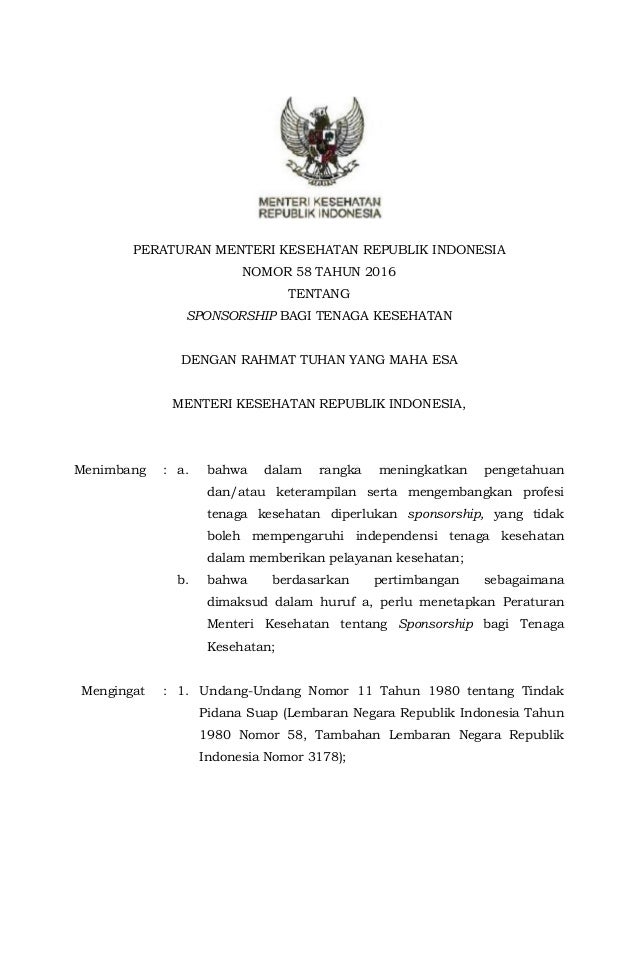 MENTERI KESEHATAN
REPUBLIK INDONESIA

PERATURAN MENTERI KESEHATAN REPUBLIK INDONESIA
NOMOR 58 TAHUN 2016
TENTANG
SPONSORSHIP BAGI TENAGA KESEHATAN

DENGAN RAHMAT TUHAN YANG MAHA ESA

MENTERI KESEHATAN REPUBLIK INDONESIA,

Menimbang : a. bahwa dalam rangka meningkatkan pengetahuan dan/atau keterampilan serta mengembangkan profesi tenaga kesehatan diperlukan sponsorship, yang tidak boleh mempengaruhi independensi tenaga kesehatan dalam memberikan pelayanan kesehatan;

b. bahwa berdasarkan pertimbangan sebagaimana dimaksud dalam huruf a, perlu menetapkan Peraturan Menteri Kesehatan tentang Sponsorship bagi Tenaga Kesehatan;

Mengingat : 1. Undang-Undang Nomor 11 Tahun 1980 tentang Tindak Pidana Suap (Lembaran Negara Republik Indonesia Tahun 1980 Nomor 58, Tambahan Lembaran Negara Republik Indonesia Nomor 3178);